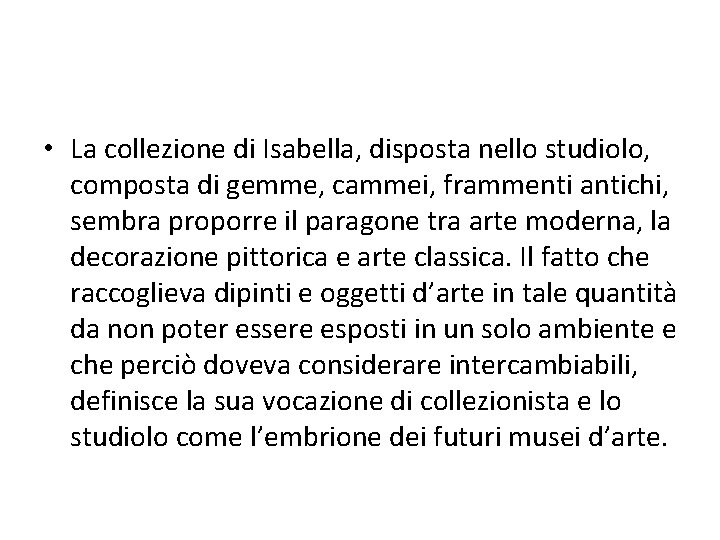 • La collezione di Isabella, disposta nello studiolo, composta di gemme, cammei, frammenti antichi, sembra proporre il paragone tra arte moderna, la decorazione pittorica e arte classica. Il fatto che raccoglieva dipinti e oggetti d’arte in tale quantità da non poter essere esposti in un solo ambiente e che perciò doveva considerare intercambiabili, definisce la sua vocazione di collezionista e lo studiolo come l’embrione dei futuri musei d’arte.